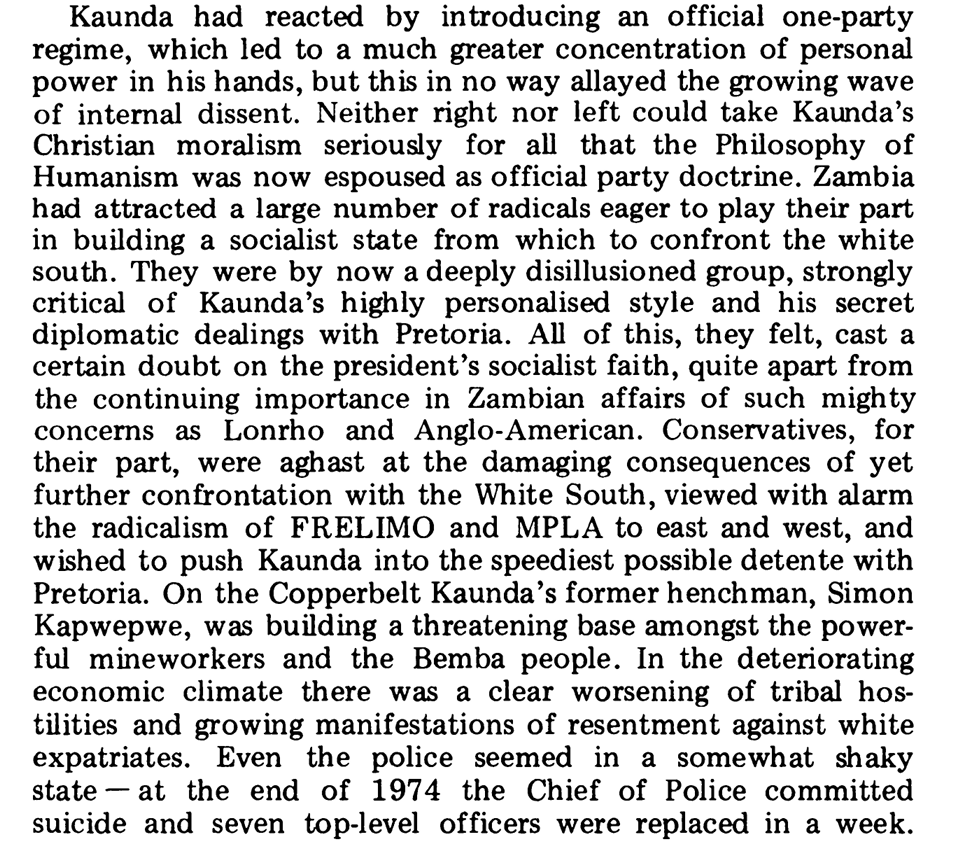 Kaunda had reacted by introducing an official one-party regime, which led to a much greater concentration of personal power in his hands, but this in no way allayed the growing wave of internal dissent. Neither right nor left could take Kaunda's Christian moralism seriously for all that the Philosophy of Humanism was now espoused as official party doctrine. Zambia had attracted a large number of radicals eager to play their part in building a socialist state from which to confront the white south. They were by now a deeply disillusioned group, strongly critical of Kaunda's highly personalised style and his secret diplomatic dealings with Pretoria. All of this, they felt, cast a certain doubt on the president's socialist faith, quite apart from the continuing importance in Zambian affairs of such mighty concerns as Lonrho and Anglo-American. Conservatives, for their part, were aghast at the damaging consequences of yet further confrontation with the White South, viewed with alarm the radicalism of FRELIMO and MPLA to east and west, and wished to push Kaunda into the speediest possible detente with Pretoria. On the Copperbelt Kaunda's former henchman, Simon Kapwepwe, was building a threatening base amongst the powerful mineworkers and the Bemba people. In the deteriorating economic climate there was a clear worsening of tribal hostilities and growing manifestations of resentment against white expatriates. Even the police seemed in a somewhat shaky state — at the end of 1974 the Chief of Police committed suicide and seven top-level officers were replaced in a week.